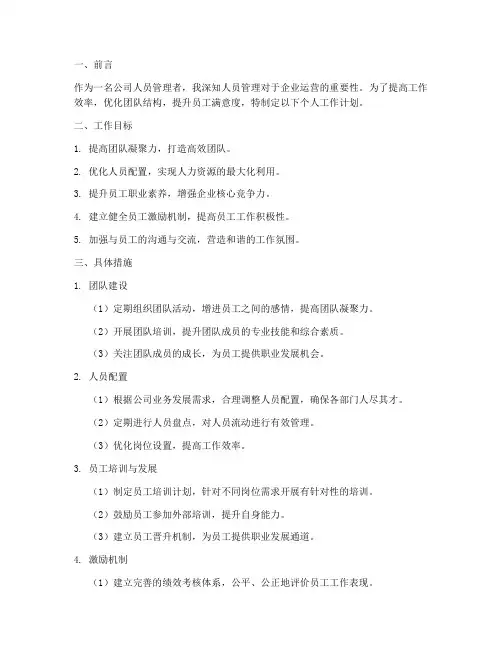 一、前言

作为一名公司人员管理者，我深知人员管理对于企业运营的重要性。为了提高工作效率，优化团队结构，提升员工满意度，特制定以下个人工作计划。

二、工作目标

1. 提高团队凝聚力，打造高效团队。

2. 优化人员配置，实现人力资源的最大化利用。

3. 提升员工职业素养，增强企业核心竞争力。

4. 建立健全员工激励机制，提高员工工作积极性。

5. 加强与员工的沟通与交流，营造和谐的工作氛围。

三、具体措施

1. 团队建设

（1）定期组织团队活动，增进员工之间的感情，提高团队凝聚力。

（2）开展团队培训，提升团队成员的专业技能和综合素质。

（3）关注团队成员的成长，为员工提供职业发展机会。

2. 人员配置

（1）根据公司业务发展需求，合理调整人员配置，确保各部门人尽其才。

（2）定期进行人员盘点，对人员流动进行有效管理。

（3）优化岗位设置，提高工作效率。

3. 员工培训与发展

（1）制定员工培训计划，针对不同岗位需求开展有针对性的培训。

（2）鼓励员工参加外部培训，提升自身能力。

（3）建立员工晋升机制，为员工提供职业发展通道。

4. 激励机制

（1）建立完善的绩效考核体系，公平、公正地评价员工工作表现。